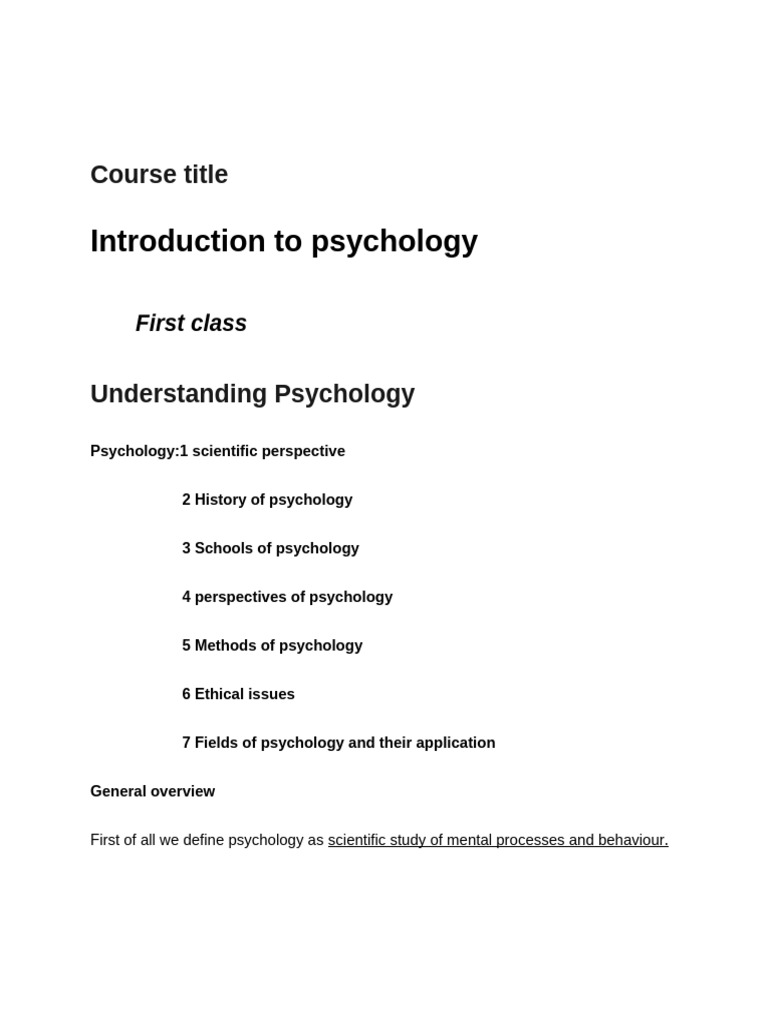 Course title

Introduction to psychology

First class

Understanding Psychology

Psychology:1 scientific perspective

2 History of psychology

3 Schools of psychology

4 perspectives of psychology

5 Methods of psychology

6 Ethical issues

7 Fields of psychology and their application

General overview

First of all we define psychology as scientific study of mental processes and behaviour.